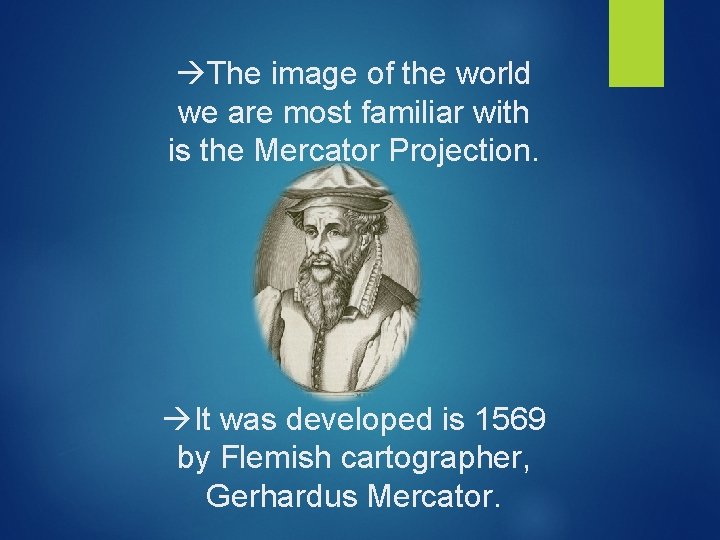 →The image of the world we are most familiar with is the Mercator Projection.

→It was developed is 1569 by Flemish cartographer, Gerhardus Mercator.